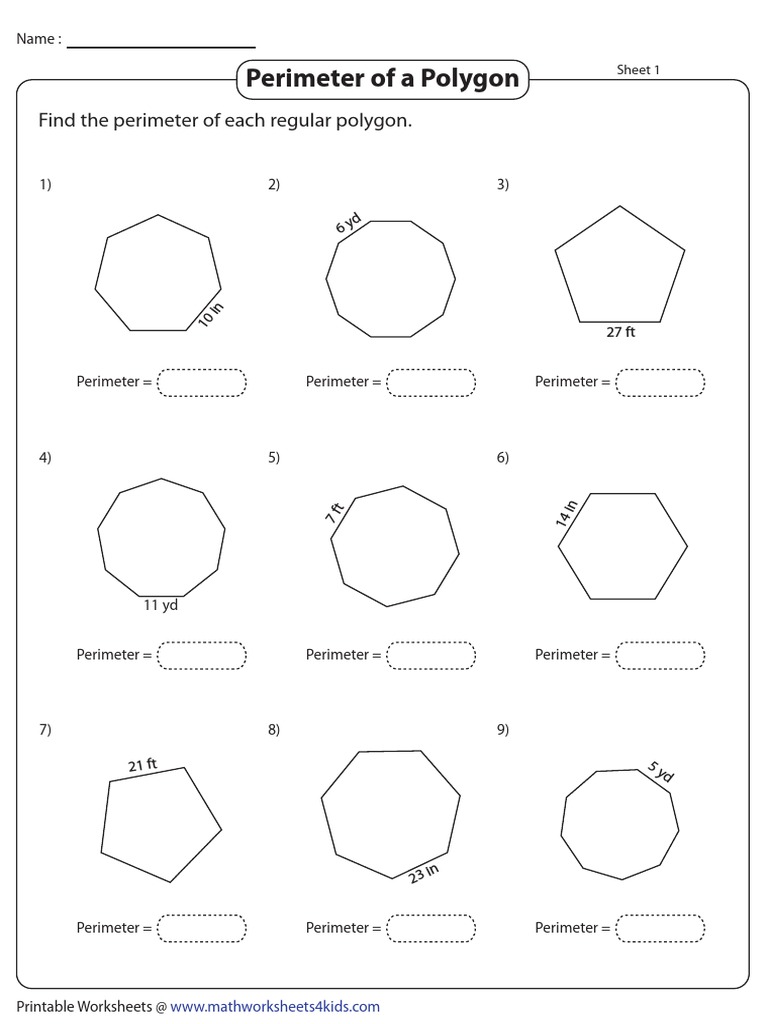 Name :

Perimeter of a Polygon

Sheet 1

Find the perimeter of each regular polygon.

1)

10 in

Perimeter =

2)

6 yd

Perimeter =

3)

27 ft

Perimeter =

4)

11 yd

Perimeter =

5)

7 ft

Perimeter =

6)

14 in

Perimeter =

7)

21 ft

Perimeter =

8)

23 in

Perimeter =

9)

5 yd

Perimeter =

Printable Worksheets @ www.mathworksheets4kids.com